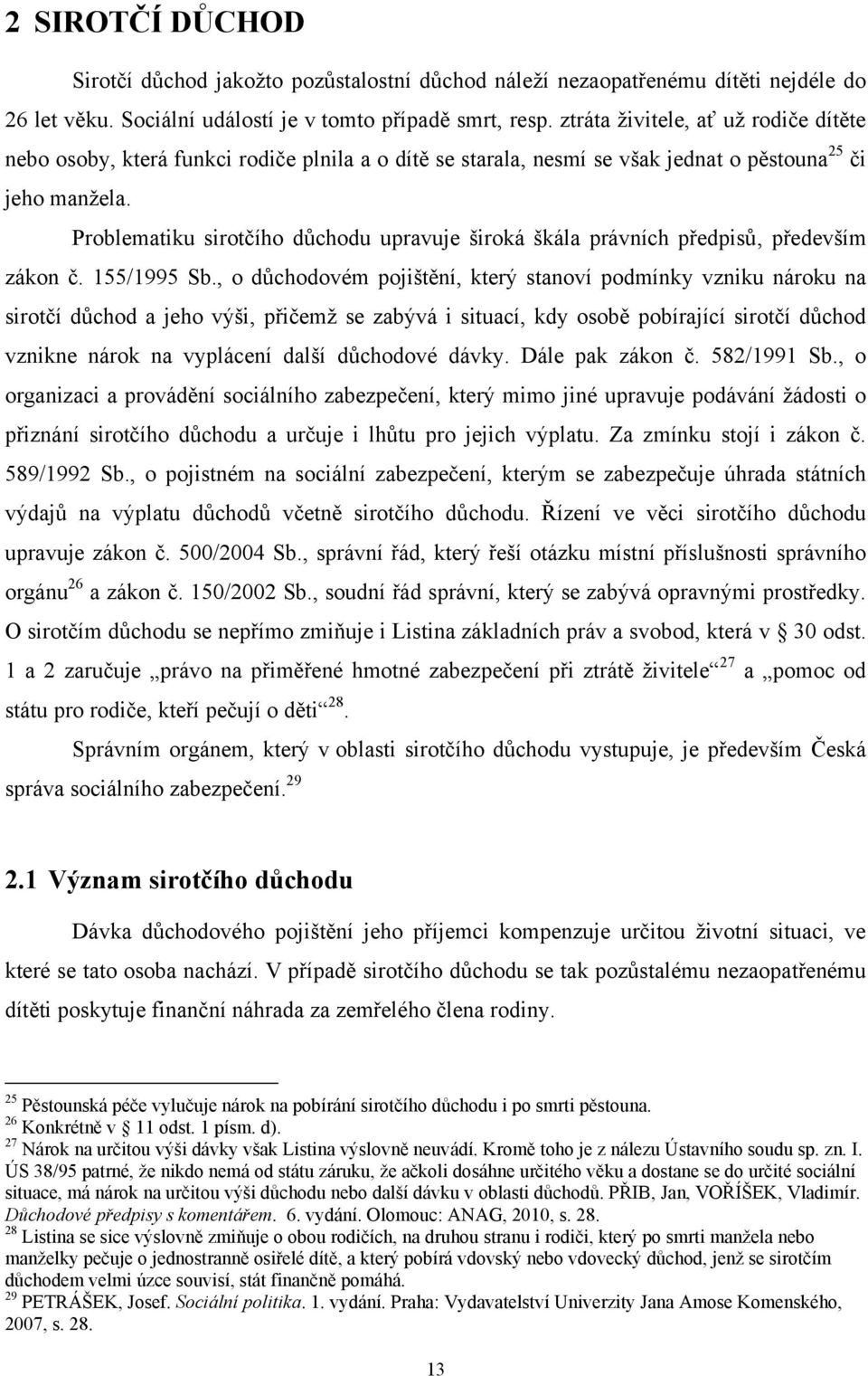 2 SIROTČÍ DŮCHOD

Sirotčí důchod jakožto pozůstalostní důchod náleží nezaopatřenému dítěti nejdéle do 26 let věku. Sociální událostí je v tomto případě smrt, resp. ztráta živitele, ať už rodiče dítěte nebo osoby, která funkci rodiče plnila a o dítě se starala, nesmí se však jednat o pěstouna$^{25}$ či jeho manžela.

Problematiku sirotčího důchodu upravuje široká škála právních předpisů, především zákon č. 155/1995 Sb., o důchodovém pojištění, který stanoví podmínky vzniku nároku na sirotčí důchod a jeho výši, přičemž se zabývá i situací, kdy osobě pobírající sirotčí důchod vznikne nárok na vyplácení další důchodové dávky. Dále pak zákon č. 582/1991 Sb., o organizaci a provádění sociálního zabezpečení, který mimo jiné upravuje podávání žádosti o přiznání sirotčího důchodu a určuje i lhůtu pro jejich výplatu. Za zmínku stojí i zákon č. 589/1992 Sb., o pojistném na sociální zabezpečení, kterým se zabezpečuje úhrada státních výdajů na výplatu důchodů včetně sirotčího důchodu. Řízení ve věci sirotčího důchodu upravuje zákon č. 500/2004 Sb., správní řád, který řeší otázku místní příslušnosti správního orgánu$^{26}$ a zákon č. 150/2002 Sb., soudní řád správní, který se zabývá opravnými prostředky. O sirotčím důchodu se nepřímo zmiňuje i Listina základních práv a svobod, která v § 30 odst. 1 a 2 zaručuje „právo na přiměřené hmotné zabezpečení při ztrátě živitele“$^{27}$ a „pomoc od státu pro rodiče, kteří pečují o děti“$^{28}$.

Správním orgánem, který v oblasti sirotčího důchodu vystupuje, je především Česká správa sociálního zabezpečení.$^{29}$

2.1 Význam sirotčího důchodu

Dávka důchodového pojištění jeho příjemci kompenzuje určitou životní situaci, ve které se tato osoba nachází. V případě sirotčího důchodu se tak pozůstalému nezaopatřenému dítěti poskytuje finanční náhrada za zemřelého člena rodiny.

$^{25}$ Pěstounská péče vylučuje nárok na pobírání sirotčího důchodu i po smrti pěstouna.
$^{26}$ Konkrétně v § 11 odst. 1 písm. d).
$^{27}$ Nárok na určitou výši dávky však Listina výslovně neuvádí. Kromě toho je z nálezu Ústavního soudu sp. zn. I. ÚS 38/95 patrné, že nikdo nemá od státu záruku, že ačkoli dosáhne určitého věku a dostane se do určité sociální situace, má nárok na určitou výši důchodu nebo další dávku v oblasti důchodů. PŘIB, Jan, VOŘÍŠEK, Vladimír. Důchodové předpisy s komentářem. 6. vydání. Olomouc: ANAG, 2010, s. 28.
$^{28}$ Listina se sice výslovně zmiňuje o obou rodičích, na druhou stranu i rodiči, který po smrti manžela nebo manželky pečuje o jednostranně osiřelé dítě, a který pobírá vdovský nebo vdovecký důchod, jenž se sirotčím důchodem velmi úzce souvisí, stát finančně pomáhá.
$^{29}$ PETRÁŠEK, Josef. Sociální politika. 1. vydání. Praha: Vydavatelství Univerzity Jana Amose Komenského, 2007, s. 28.

13